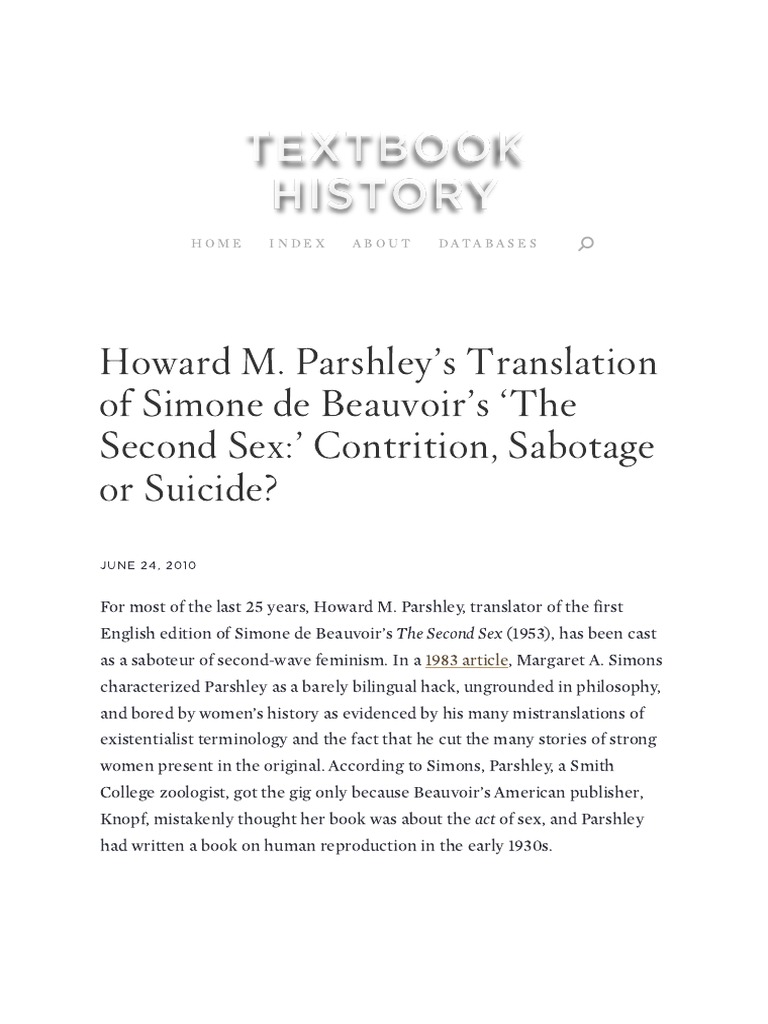 TEXTBOOK
HISTORY

HOME INDEX ABOUT DATABASES

Howard M. Parshley's Translation of Simone de Beauvoir's 'The Second Sex:' Contrition, Sabotage or Suicide?

JUNE 24, 2010

For most of the last 25 years, Howard M. Parshley, translator of the first English edition of Simone de Beauvoir's The Second Sex (1953), has been cast as a saboteur of second-wave feminism. In a 1983 article, Margaret A. Simons characterized Parshley as a barely bilingual hack, ungrounded in philosophy, and bored by women's history as evidenced by his many mistranslations of existentialist terminology and the fact that he cut the many stories of strong women present in the original. According to Simons, Parshley, a Smith College zoologist, got the gig only because Beauvoir's American publisher, Knopf, mistakenly thought her book was about the act of sex, and Parshley had written a book on human reproduction in the early 1930s.